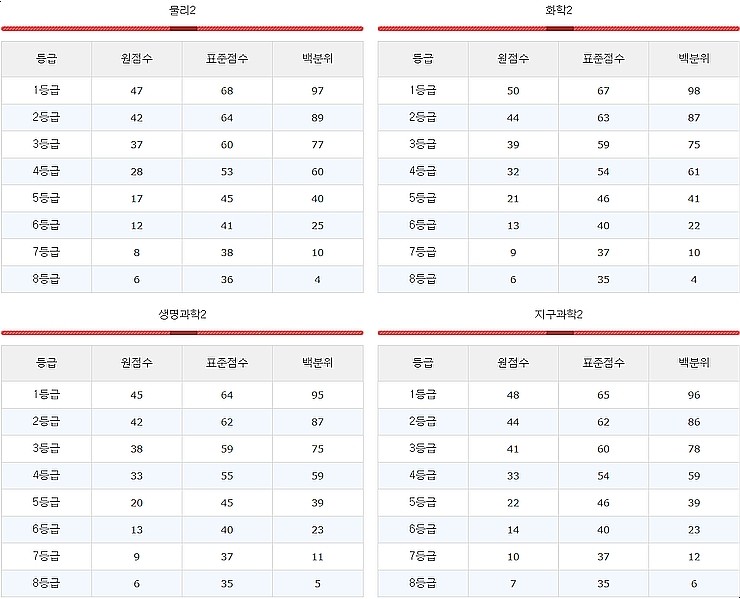 물리2

| 등급 | 원점수 | 표준점수 | 백분위 |
|---|---|---|---|
| 1등급 | 47 | 68 | 97 |
| 2등급 | 42 | 64 | 89 |
| 3등급 | 37 | 60 | 77 |
| 4등급 | 28 | 53 | 60 |
| 5등급 | 17 | 45 | 40 |
| 6등급 | 12 | 41 | 25 |
| 7등급 | 8 | 38 | 10 |
| 8등급 | 6 | 36 | 4 |

화학2

| 등급 | 원점수 | 표준점수 | 백분위 |
|---|---|---|---|
| 1등급 | 50 | 67 | 98 |
| 2등급 | 44 | 63 | 87 |
| 3등급 | 39 | 59 | 75 |
| 4등급 | 32 | 54 | 61 |
| 5등급 | 21 | 46 | 41 |
| 6등급 | 13 | 40 | 22 |
| 7등급 | 9 | 37 | 10 |
| 8등급 | 6 | 35 | 4 |

생명과학2

| 등급 | 원점수 | 표준점수 | 백분위 |
|---|---|---|---|
| 1등급 | 45 | 64 | 95 |
| 2등급 | 42 | 62 | 87 |
| 3등급 | 38 | 59 | 75 |
| 4등급 | 33 | 55 | 59 |
| 5등급 | 20 | 45 | 39 |
| 6등급 | 13 | 40 | 23 |
| 7등급 | 9 | 37 | 11 |
| 8등급 | 6 | 35 | 5 |

지구과학2

| 등급 | 원점수 | 표준점수 | 백분위 |
|---|---|---|---|
| 1등급 | 48 | 65 | 96 |
| 2등급 | 44 | 62 | 86 |
| 3등급 | 41 | 60 | 78 |
| 4등급 | 33 | 54 | 59 |
| 5등급 | 22 | 46 | 39 |
| 6등급 | 14 | 40 | 23 |
| 7등급 | 10 | 37 | 12 |
| 8등급 | 7 | 35 | 6 |